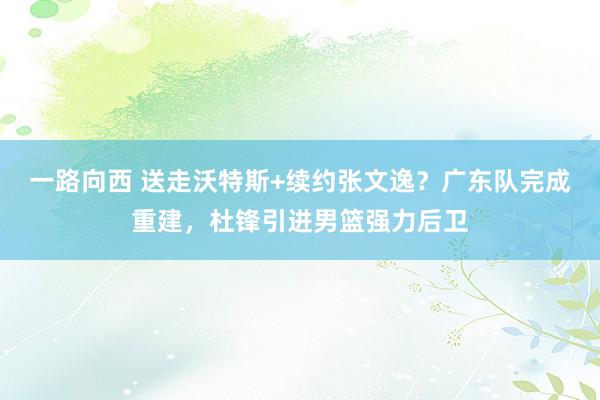 一路向西 送走沃特斯+续约张文逸？广东队完成重建，杜锋引进男篮强力后卫